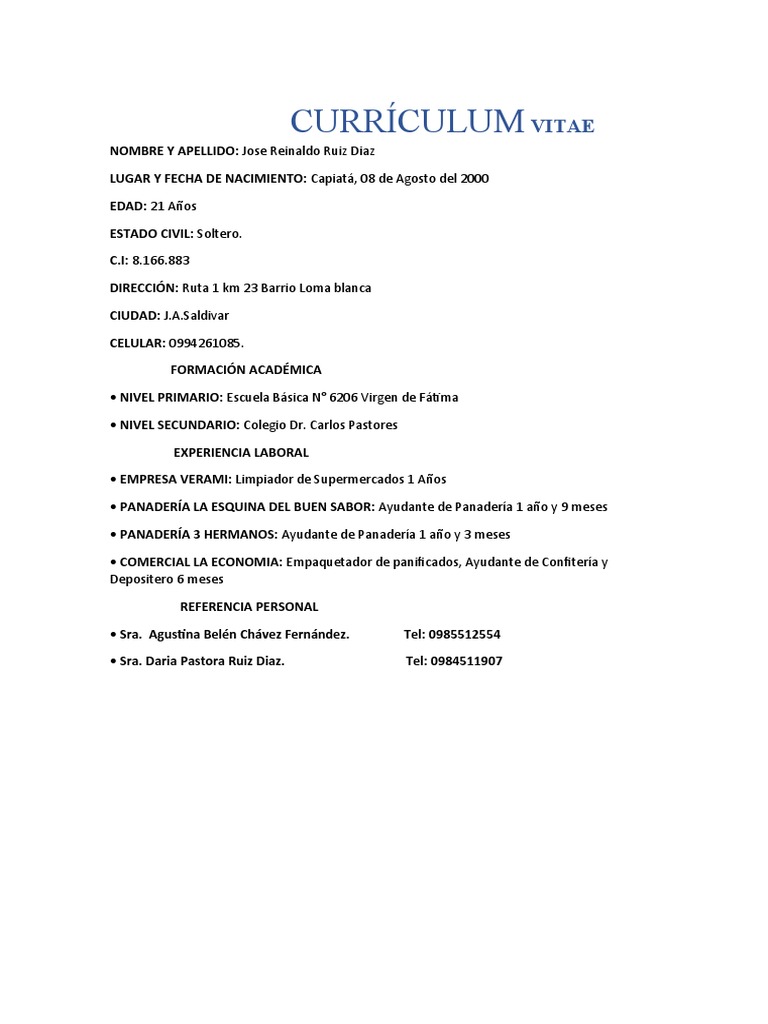 CURRÍCULUM VITAE

NOMBRE Y APELLIDO: Jose Reinaldo Ruiz Diaz

LUGAR Y FECHA DE NACIMIENTO: Capiatá, 08 de Agosto del 2000

EDAD: 21 Años

ESTADO CIVIL: Soltero.

C.I: 8.166.883

DIRECCIÓN: Ruta 1 km 23 Barrio Loma blanca

CIUDAD: J.A.Saldivar

CELULAR: 0994261085.

FORMACIÓN ACADÉMICA

• NIVEL PRIMARIO: Escuela Básica N° 6206 Virgen de Fátima

• NIVEL SECUNDARIO: Colegio Dr. Carlos Pastores

EXPERIENCIA LABORAL

• EMPRESA VERAMI: Limpiador de Supermercados 1 Años

• PANADERÍA LA ESQUINA DEL BUEN SABOR: Ayudante de Panadería 1 año y 9 meses

• PANADERÍA 3 HERMANOS: Ayudante de Panadería 1 año y 3 meses

• COMERCIAL LA ECONOMIA: Empaquetador de panificados, Ayudante de Confitería y Depositero 6 meses

REFERENCIA PERSONAL

• Sra. Agustina Belén Chávez Fernández. Tel: 0985512554

• Sra. Daria Pastora Ruiz Diaz. Tel: 0984511907